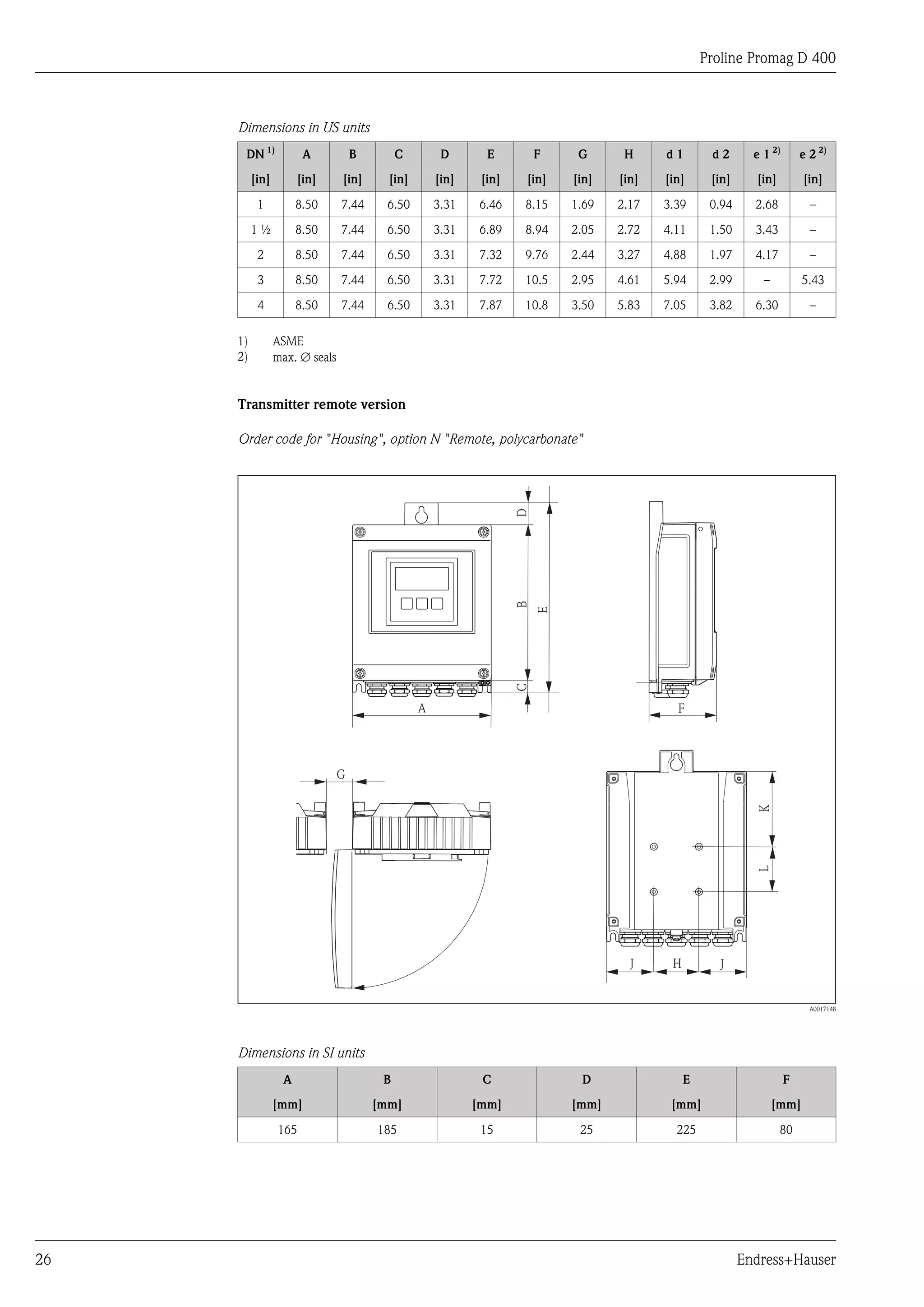 Proline Promag D 400

Dimensions in US units

| DN $^{1)}$ [in] | A [in] | B [in] | C [in] | D [in] | E [in] | F [in] | G [in] | H [in] | d 1 [in] | d 2 [in] | e 1 $^{2)}$ [in] | e 2 $^{2)}$ [in] |
|---|---|---|---|---|---|---|---|---|---|---|---|---|
| 1 | 8.50 | 7.44 | 6.50 | 3.31 | 6.46 | 8.15 | 1.69 | 2.17 | 3.39 | 0.94 | 2.68 | – |
| 1 ½ | 8.50 | 7.44 | 6.50 | 3.31 | 6.89 | 8.94 | 2.05 | 2.72 | 4.11 | 1.50 | 3.43 | – |
| 2 | 8.50 | 7.44 | 6.50 | 3.31 | 7.32 | 9.76 | 2.44 | 3.27 | 4.88 | 1.97 | 4.17 | – |
| 3 | 8.50 | 7.44 | 6.50 | 3.31 | 7.72 | 10.5 | 2.95 | 4.61 | 5.94 | 2.99 | – | 5.43 |
| 4 | 8.50 | 7.44 | 6.50 | 3.31 | 7.87 | 10.8 | 3.50 | 5.83 | 7.05 | 3.82 | 6.30 | – |

1) ASME
2) max. ∅ seals

Transmitter remote version

Order code for "Housing", option N "Remote, polycarbonate"

D
B
E
C
A
F
G
K
L
J H J

A0017148

Dimensions in SI units

| A [mm] | B [mm] | C [mm] | D [mm] | E [mm] | F [mm] |
|---|---|---|---|---|---|
| 165 | 185 | 15 | 25 | 225 | 80 |

26 Endress+Hauser